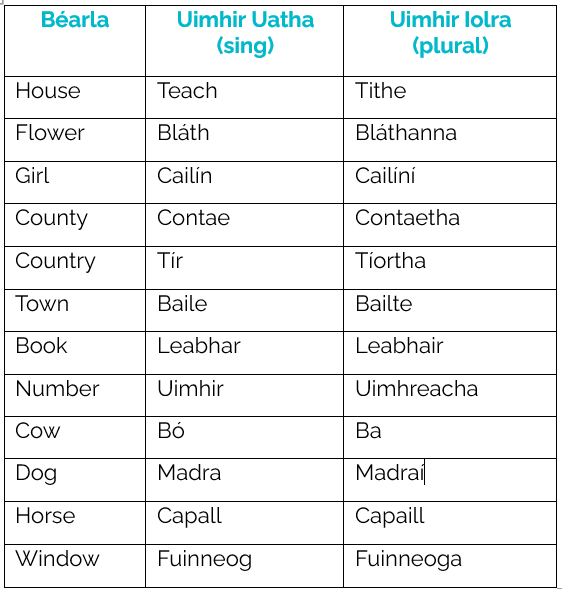 | Béarla | Uimhir Uatha (sing) | Uimhir Iolra (plural) |
|---|---|---|
| House | Teach | Tithe |
| Flower | Bláth | Bláthanna |
| Girl | Cailín | Cailíní |
| County | Contae | Contaetha |
| Country | Tír | Tíortha |
| Town | Baile | Bailte |
| Book | Leabhar | Leabhair |
| Number | Uimhir | Uimhreacha |
| Cow | Bó | Ba |
| Dog | Madra | Madraí |
| Horse | Capall | Capaill |
| Window | Fuinneog | Fuinneoga |